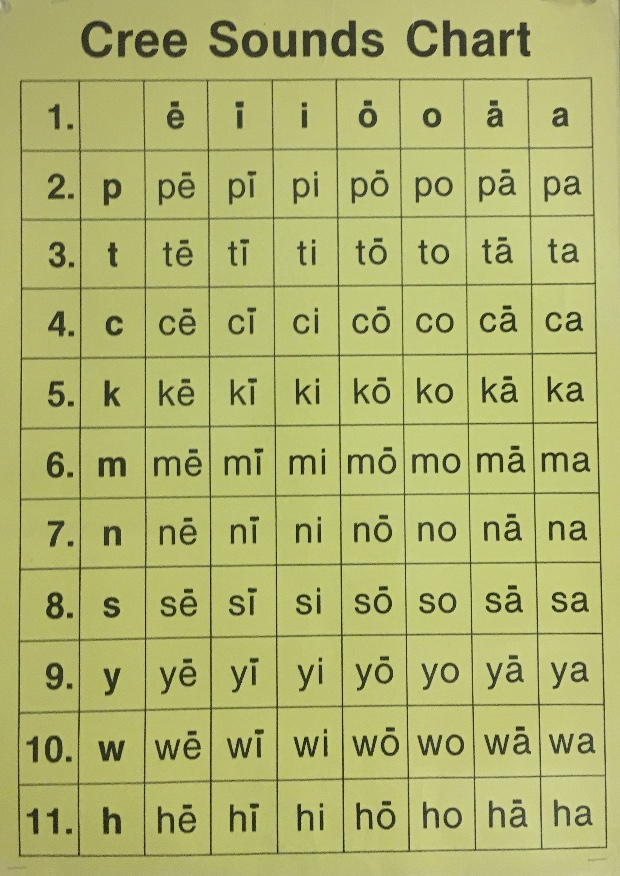 Cree Sounds Chart

| 1. |  | ē | ī | i | ō | o | ā | a |
|---|---|---|---|---|---|---|---|---|
| 2. | p | pē | pī | pi | pō | po | pā | pa |
| 3. | t | tē | tī | ti | tō | to | tā | ta |
| 4. | c | cē | cī | ci | cō | co | cā | ca |
| 5. | k | kē | kī | ki | kō | ko | kā | ka |
| 6. | m | mē | mī | mi | mō | mo | mā | ma |
| 7. | n | nē | nī | ni | nō | no | nā | na |
| 8. | s | sē | sī | si | sō | so | sā | sa |
| 9. | y | yē | yī | yi | yō | yo | yā | ya |
| 10. | w | wē | wī | wi | wō | wo | wā | wa |
| 11. | h | hē | hī | hi | hō | ho | hā | ha |